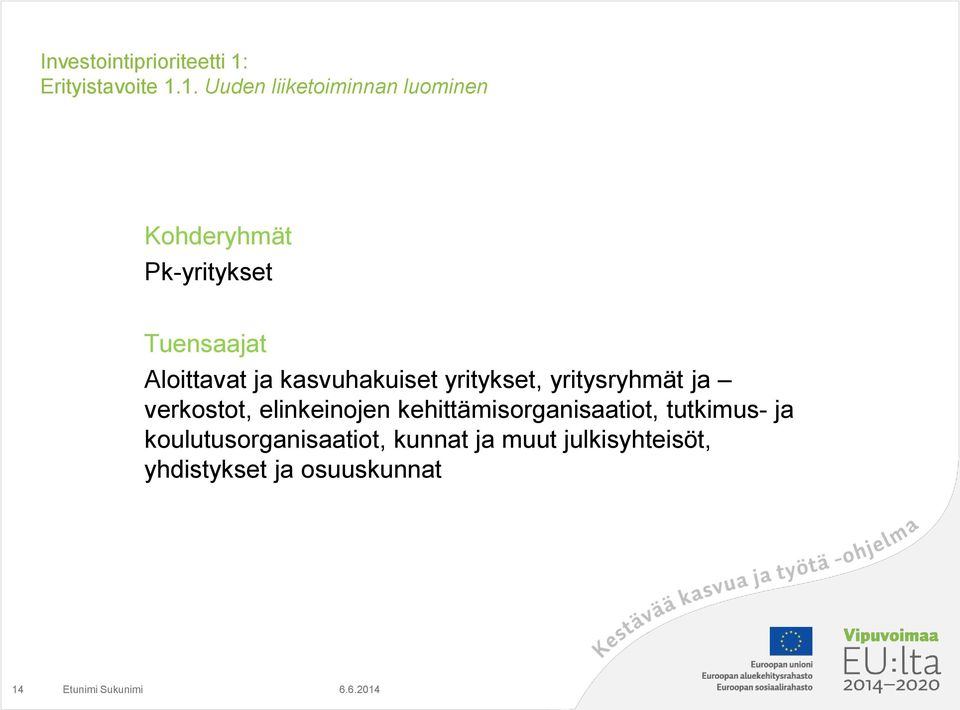 Investointiprioriteetti 1:
Erityistavoite 1.1. Uuden liiketoiminnan luominen

Kohderyhmät
Pk-yritykset

Tuensaajat
Aloittavat ja kasvuhakuiset yritykset, yritysryhmät ja –verkostot, elinkeinojen kehittämisorganisaatiot, tutkimus- ja koulutusorganisaatiot, kunnat ja muut julkisyhteisöt, yhdistykset ja osuuskunnat

Kestävää kasvua ja työtä -ohjelma

Euroopan unioni
Euroopan aluekehitysrahasto
Euroopan sosiaalirahasto

Vipuvoimaa
EU:lta
2014–2020

14 Etunimi Sukunimi 6.6.2014